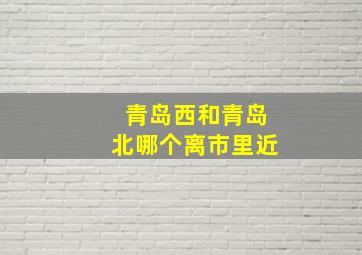 青岛西和青岛北哪个离市里近